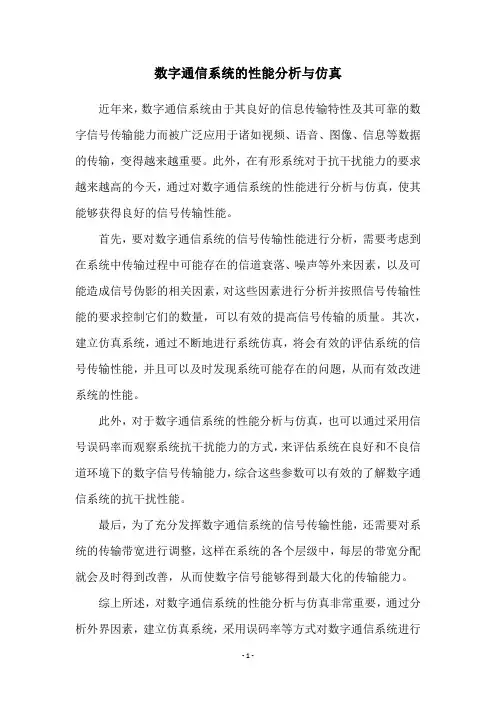 数字通信系统的性能分析与仿真

近年来，数字通信系统由于其良好的信息传输特性及其可靠的数字信号传输能力而被广泛应用于诸如视频、语音、图像、信息等数据的传输，变得越来越重要。此外，在有形系统对于抗干扰能力的要求越来越高的今天，通过对数字通信系统的性能进行分析与仿真，使其能够获得良好的信号传输性能。

首先，要对数字通信系统的信号传输性能进行分析，需要考虑到在系统中传输过程中可能存在的信道衰落、噪声等外来因素，以及可能造成信号伪影的相关因素，对这些因素进行分析并按照信号传输性能的要求控制它们的数量，可以有效的提高信号传输的质量。其次，建立仿真系统，通过不断地进行系统仿真，将会有效的评估系统的信号传输性能，并且可以及时发现系统可能存在的问题，从而有效改进系统的性能。

此外，对于数字通信系统的性能分析与仿真，也可以通过采用信号误码率而观察系统抗干扰能力的方式，来评估系统在良好和不良信道环境下的数字信号传输能力，综合这些参数可以有效的了解数字通信系统的抗干扰性能。

最后，为了充分发挥数字通信系统的信号传输性能，还需要对系统的传输带宽进行调整，这样在系统的各个层级中，每层的带宽分配就会及时得到改善，从而使数字信号能够得到最大化的传输能力。

综上所述，对数字通信系统的性能分析与仿真非常重要，通过分析外界因素，建立仿真系统，采用误码率等方式对数字通信系统进行

- 1 -